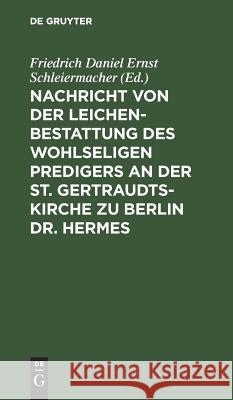 DE GRUYTER

Friedrich Daniel Ernst Schleiermacher (Ed.)

NACHRICHT VON DER LEICHENBESTATTUNG DES WOHLSELIGEN PREDIGERS AN DER ST. GERTRAUDTSKIRCHE ZU BERLIN DR. HERMES

DE G

Kraina Książek